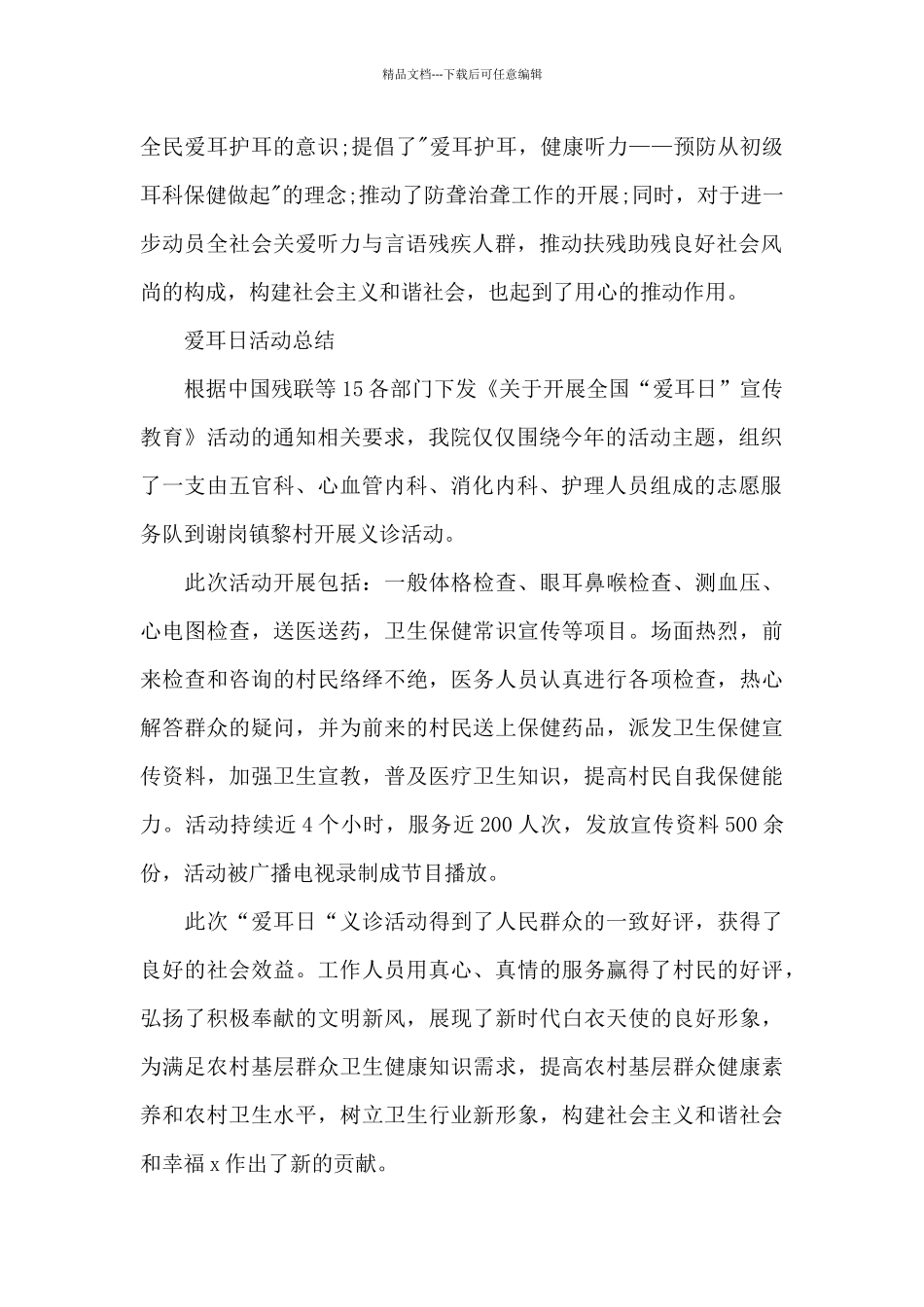 精品文档---下载后可任意编辑

全民爱耳护耳的意识;提倡了"爱耳护耳，健康听力——预防从初级耳科保健做起"的理念;推动了防聋治聋工作的开展;同时，对于进一步动员全社会关爱听力与言语残疾人群，推动扶残助残良好社会风尚的构成，构建社会主义和谐社会，也起到了用心的推动作用。

爱耳日活动总结

根据中国残联等15各部门下发《关于开展全国“爱耳日”宣传教育》活动的通知相关要求，我院仅仅围绕今年的活动主题，组织了一支由五官科、心血管内科、消化内科、护理人员组成的志愿服务队到谢岗镇黎村开展义诊活动。

此次活动开展包括：一般体格检查、眼耳鼻喉检查、测血压、心电图检查，送医送药，卫生保健常识宣传等项目。场面热烈，前来检查和咨询的村民络绎不绝，医务人员认真进行各项检查，热心解答群众的疑问，并为前来的村民送上保健药品，派发卫生保健宣传资料，加强卫生宣教，普及医疗卫生知识，提高村民自我保健能力。活动持续近4个小时，服务近200人次，发放宣传资料500余份，活动被广播电视录制成节目播放。

此次“爱耳日“义诊活动得到了人民群众的一致好评，获得了良好的社会效益。工作人员用真心、真情的服务赢得了村民的好评，弘扬了积极奉献的文明新风，展现了新时代白衣天使的良好形象，为满足农村基层群众卫生健康知识需求，提高农村基层群众健康素养和农村卫生水平，树立卫生行业新形象，构建社会主义和谐社会和幸福x作出了新的贡献。